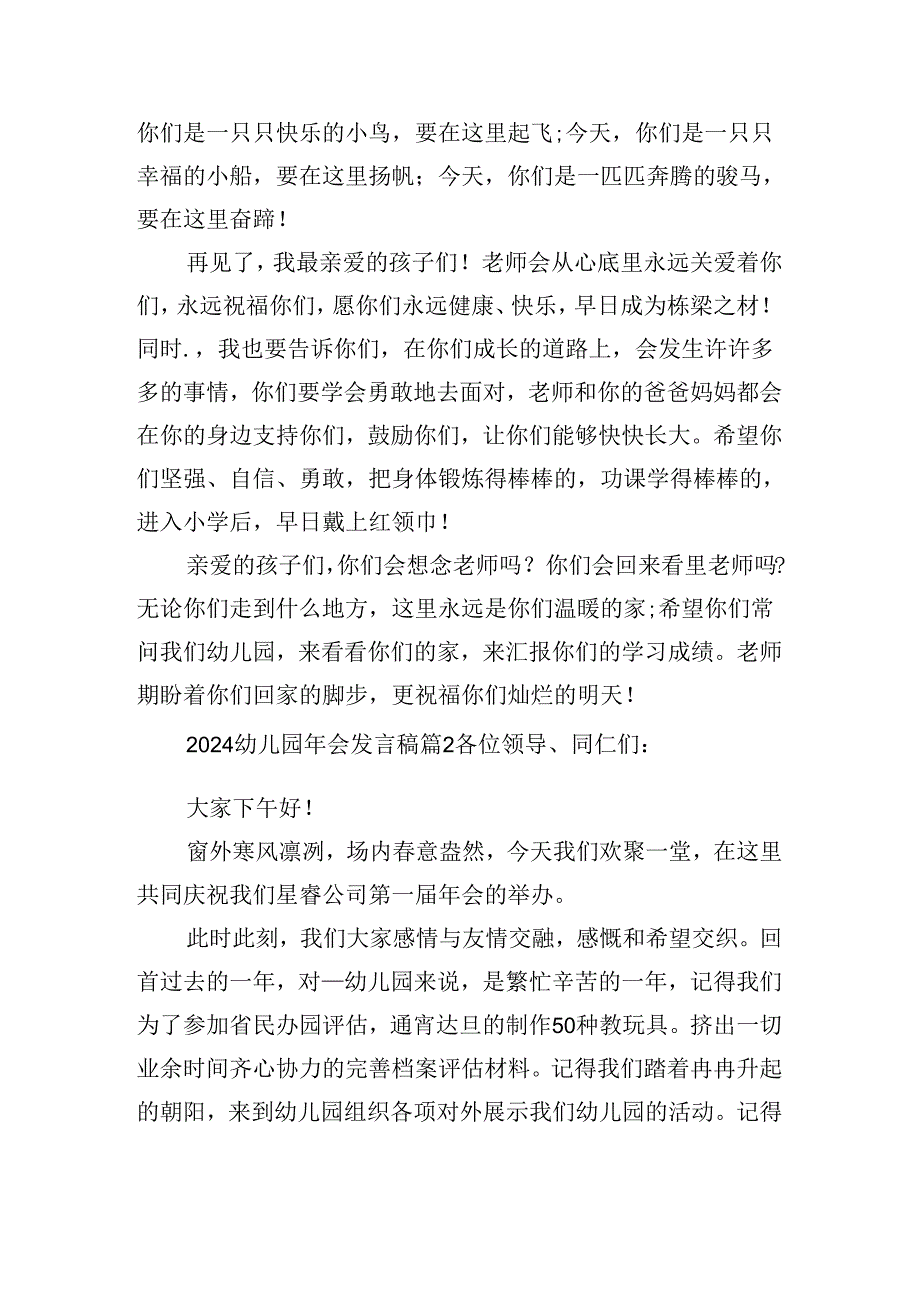 你们是一只只快乐的小鸟，要在这里起飞;今天，你们是一只只幸福的小船，要在这里扬帆；今天，你们是一匹匹奔腾的骏马，要在这里奋蹄！

再见了，我最亲爱的孩子们！老师会从心底里永远关爱着你们，永远祝福你们，愿你们永远健康、快乐，早日成为栋梁之材！同时.，我也要告诉你们，在你们成长的道路上，会发生许许多多的事情，你们要学会勇敢地去面对，老师和你的爸爸妈妈都会在你的身边支持你们，鼓励你们，让你们能够快快长大。希望你们坚强、自信、勇敢，把身体锻炼得棒棒的，功课学得棒棒的，进入小学后，早日戴上红领巾！

亲爱的孩子们，你们会想念老师吗？你们会回来看里老师吗?无论你们走到什么地方，这里永远是你们温暖的家;希望你们常问我们幼儿园，来看看你们的家，来汇报你们的学习成绩。老师期盼着你们回家的脚步，更祝福你们灿烂的明天！

2024幼儿园年会发言稿篇2各位领导、同仁们：

大家下午好！

窗外寒风凛冽，场内春意盎然，今天我们欢聚一堂，在这里共同庆祝我们星睿公司第一届年会的举办。

此时此刻，我们大家感情与友情交融，感慨和希望交织。回首过去的一年，对一幼儿园来说，是繁忙辛苦的一年，记得我们为了参加省民办园评估，通宵达旦的制作50种教玩具。挤出一切业余时间齐心协力的完善档案评估材料。记得我们踏着冉冉升起的朝阳，来到幼儿园组织各项对外展示我们幼儿园的活动。记得